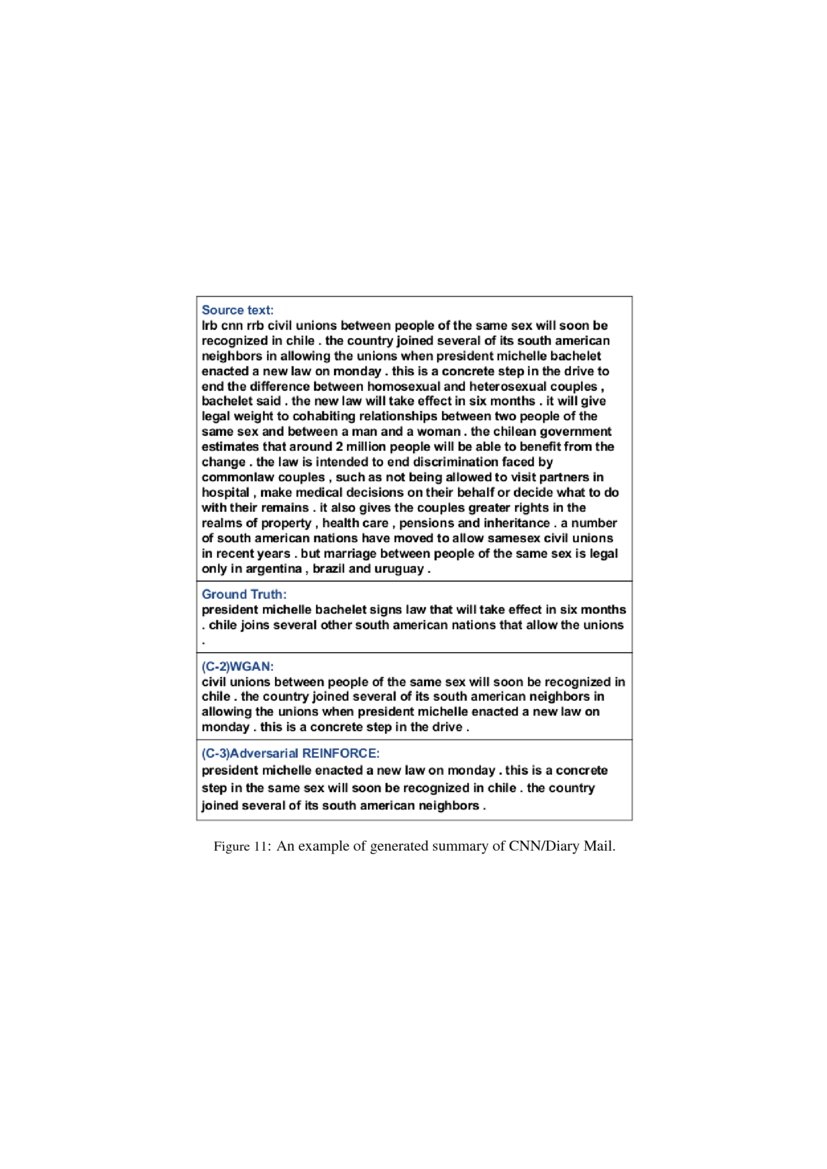 Source text:
lrb cnn rrb civil unions between people of the same sex will soon be recognized in chile . the country joined several of its south american neighbors in allowing the unions when president michelle bachelet enacted a new law on monday . this is a concrete step in the drive to end the difference between homosexual and heterosexual couples , bachelet said . the new law will take effect in six months . it will give legal weight to cohabiting relationships between two people of the same sex and between a man and a woman . the chilean government estimates that around 2 million people will be able to benefit from the change . the law is intended to end discrimination faced by commonlaw couples , such as not being allowed to visit partners in hospital , make medical decisions on their behalf or decide what to do with their remains . it also gives the couples greater rights in the realms of property , health care , pensions and inheritance . a number of south american nations have moved to allow samesex civil unions in recent years . but marriage between people of the same sex is legal only in argentina , brazil and uruguay .

Ground Truth:
president michelle bachelet signs law that will take effect in six months . chile joins several other south american nations that allow the unions .

(C-2)WGAN:
civil unions between people of the same sex will soon be recognized in chile . the country joined several of its south american neighbors in allowing the unions when president michelle enacted a new law on monday . this is a concrete step in the drive .

(C-3)Adversarial REINFORCE:
president michelle enacted a new law on monday . this is a concrete step in the same sex will soon be recognized in chile . the country joined several of its south american neighbors .

Figure 11: An example of generated summary of CNN/Diary Mail.